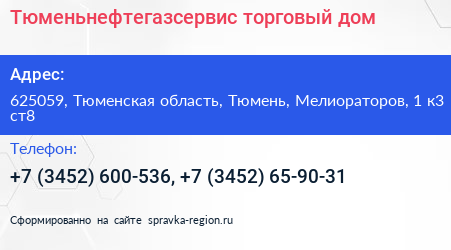 Тюменьнефтегазсервис торговый дом

Адрес:

625059, Тюменская область, Тюмень, Мелиораторов, 1 к3 ст8

Телефон:

+7 (3452) 600-536, +7 (3452) 65-90-31

Сформированно на сайте spravka-region.ru